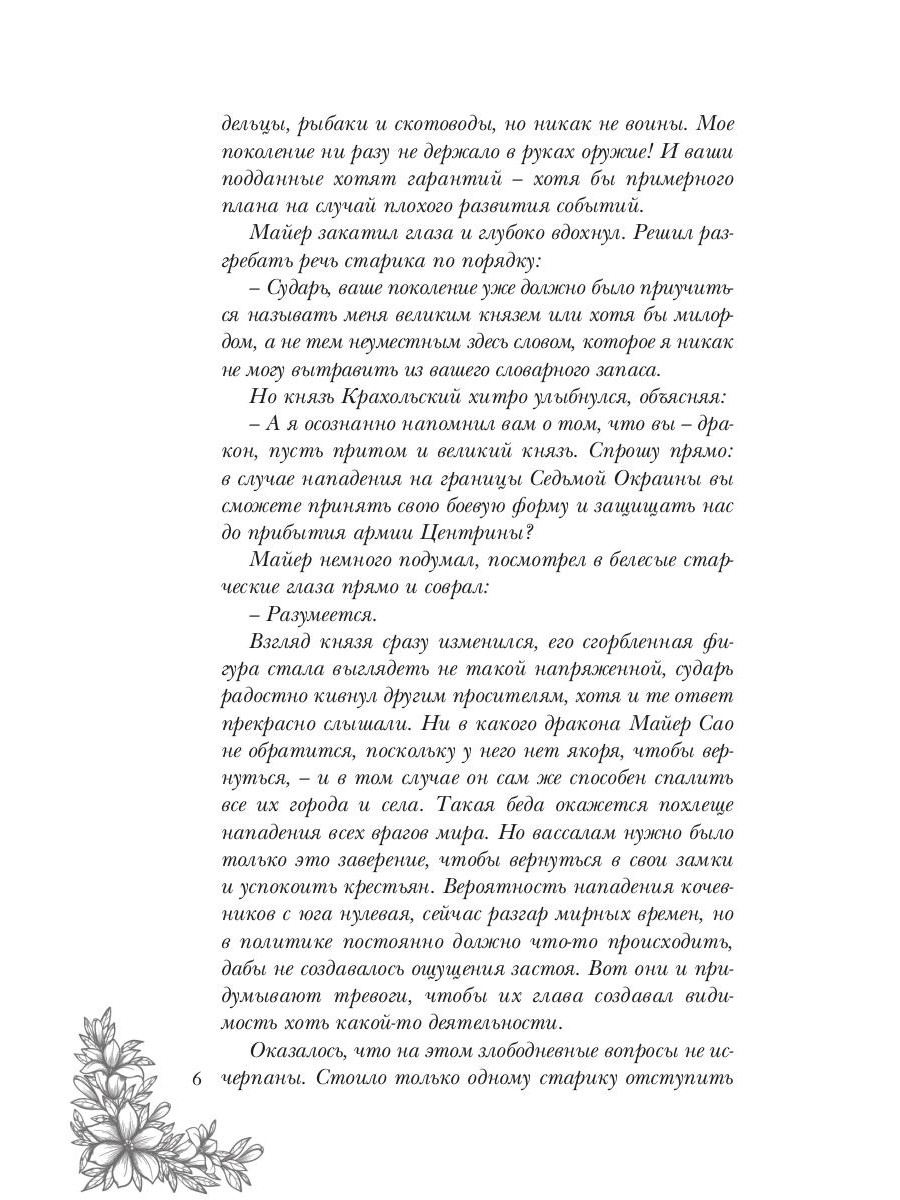 дельцы, рыбаки и скотоводы, но никак не воины. Мое поколение ни разу не держало в руках оружие! И ваши подданные хотят гарантий – хотя бы примерного плана на случай плохого развития событий.

Майер закатил глаза и глубоко вдохнул. Решил разгребать речь старика по порядку:

– Сударь, ваше поколение уже должно было приучиться называть меня великим князем или хотя бы милордом, а не тем неуместным здесь словом, которое я никак не могу вытравить из вашего словарного запаса.

Но князь Крахольский хитро улыбнулся, объясняя:

– А я осознанно напомнил вам о том, что вы – дракон, пусть притом и великий князь. Спрошу прямо: в случае нападения на границы Седьмой Окраины вы сможете принять свою боевую форму и защищать нас до прибытия армии Центрины?

Майер немного подумал, посмотрел в белесые старческие глаза прямо и соврал:

– Разумеется.

Взгляд князя сразу изменился, его сгорбленная фигура стала выглядеть не такой напряженной, сударь радостно кивнул другим просителям, хотя и те ответ прекрасно слышали. Ни в какого дракона Майер Сао не обратится, поскольку у него нет якоря, чтобы вернуться, – и в том случае он сам же способен спалить все их города и села. Такая беда окажется похлеще нападения всех врагов мира. Но вассалам нужно было только это заверение, чтобы вернуться в свои замки и успокоить крестьян. Вероятность нападения кочевников с юга нулевая, сейчас разгар мирных времен, но в политике постоянно должно что-то происходить, дабы не создавалось ощущения застоя. Вот они и придумывают тревоги, чтобы их глава создавал видимость хоть какой-то деятельности.

Оказалось, что на этом злободневные вопросы не исчерпаны. Стоило только одному старику отступить

6